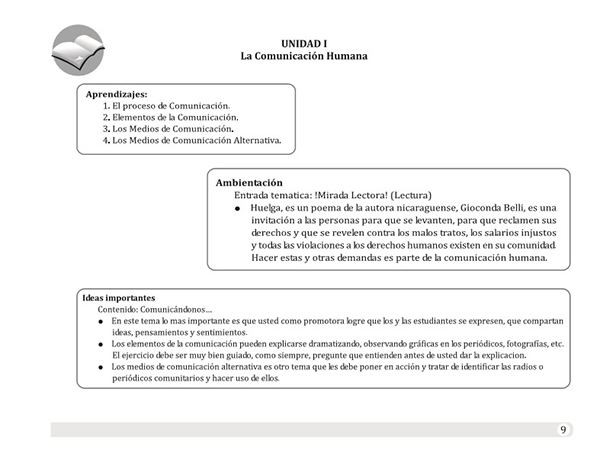 UNIDAD I
La Comunicación Humana

Aprendizajes:
1. El proceso de Comunicación.
2. Elementos de la Comunicación.
3. Los Medios de Comunicación.
4. Los Medios de Comunicación Alternativa.

Ambientación
Entrada tematica: !Mirada Lectora! (Lectura)
● Huelga, es un poema de la autora nicaraguense, Gioconda Belli, es una invitación a las personas para que se levanten, para que reclamen sus derechos y que se revelen contra los malos tratos, los salarios injustos y todas las violaciones a los derechos humanos existen en su comunidad. Hacer estas y otras demandas es parte de la comunicación humana.

Ideas importantes
Contenido: Comunicándonos…
● En este tema lo mas importante es que usted como promotora logre que los y las estudiantes se expresen, que compartan ideas, pensamientos y sentimientos.
● Los elementos de la comunicación pueden explicarse dramatizando, observando gráficas en los periódicos, fotografías, etc. El ejercicio debe ser muy bien guiado, como siempre, pregunte que entienden antes de usted dar la explicacion.
● Los medios de comunicación alternativa es otro tema que les debe poner en acción y tratar de identificar las radios o periódicos comunitarios y hacer uso de ellos.

9